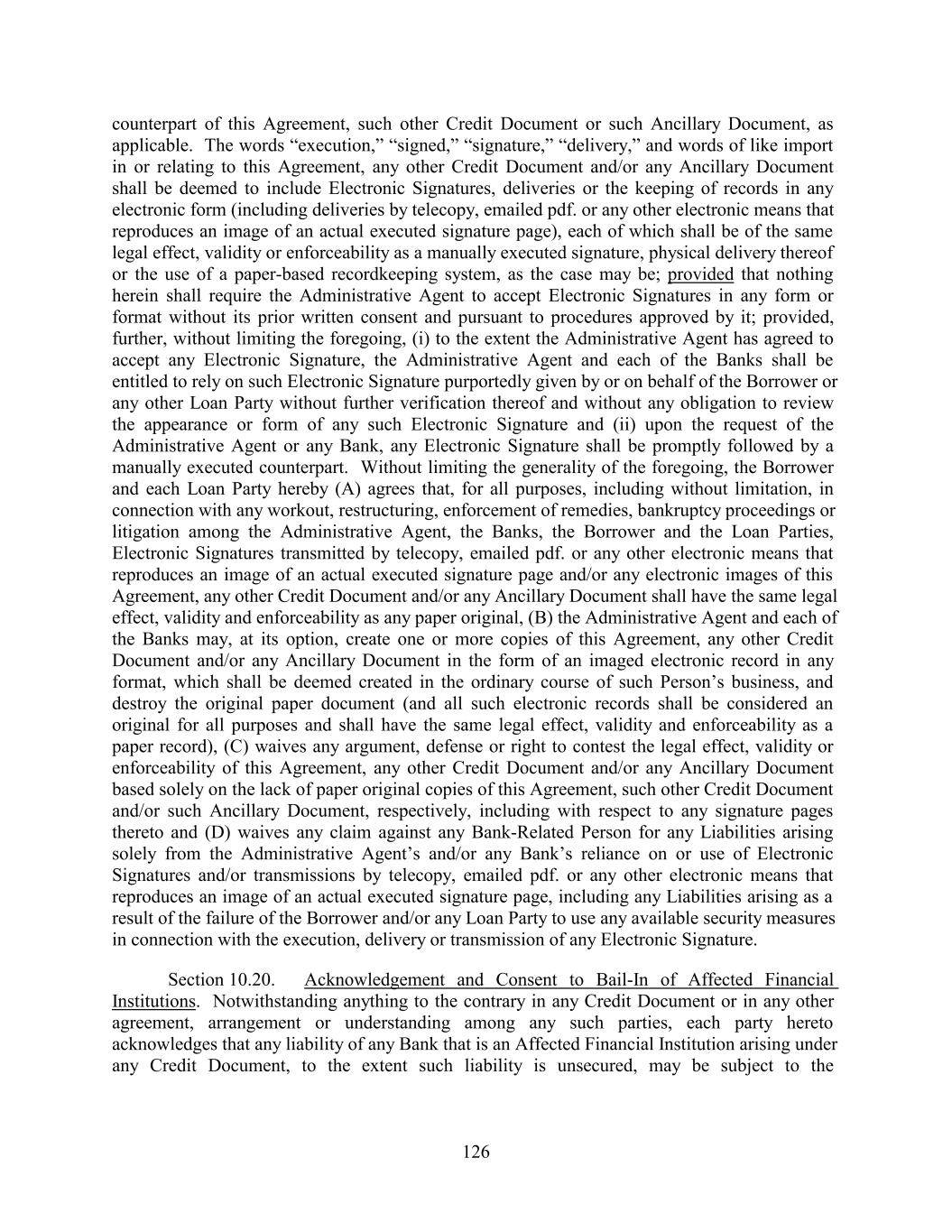 counterpart of this Agreement, such other Credit Document or such Ancillary Document, as applicable. The words “execution,” “signed,” “signature,” “delivery,” and words of like import in or relating to this Agreement, any other Credit Document and/or any Ancillary Document shall be deemed to include Electronic Signatures, deliveries or the keeping of records in any electronic form (including deliveries by telecopy, emailed pdf. or any other electronic means that reproduces an image of an actual executed signature page), each of which shall be of the same legal effect, validity or enforceability as a manually executed signature, physical delivery thereof or the use of a paper-based recordkeeping system, as the case may be; provided that nothing herein shall require the Administrative Agent to accept Electronic Signatures in any form or format without its prior written consent and pursuant to procedures approved by it; provided, further, without limiting the foregoing, (i) to the extent the Administrative Agent has agreed to accept any Electronic Signature, the Administrative Agent and each of the Banks shall be entitled to rely on such Electronic Signature purportedly given by or on behalf of the Borrower or any other Loan Party without further verification thereof and without any obligation to review the appearance or form of any such Electronic Signature and (ii) upon the request of the Administrative Agent or any Bank, any Electronic Signature shall be promptly followed by a manually executed counterpart. Without limiting the generality of the foregoing, the Borrower and each Loan Party hereby (A) agrees that, for all purposes, including without limitation, in connection with any workout, restructuring, enforcement of remedies, bankruptcy proceedings or litigation among the Administrative Agent, the Banks, the Borrower and the Loan Parties, Electronic Signatures transmitted by telecopy, emailed pdf. or any other electronic means that reproduces an image of an actual executed signature page and/or any electronic images of this Agreement, any other Credit Document and/or any Ancillary Document shall have the same legal effect, validity and enforceability as any paper original, (B) the Administrative Agent and each of the Banks may, at its option, create one or more copies of this Agreement, any other Credit Document and/or any Ancillary Document in the form of an imaged electronic record in any format, which shall be deemed created in the ordinary course of such Person’s business, and destroy the original paper document (and all such electronic records shall be considered an original for all purposes and shall have the same legal effect, validity and enforceability as a paper record), (C) waives any argument, defense or right to contest the legal effect, validity or enforceability of this Agreement, any other Credit Document and/or any Ancillary Document based solely on the lack of paper original copies of this Agreement, such other Credit Document and/or such Ancillary Document, respectively, including with respect to any signature pages thereto and (D) waives any claim against any Bank-Related Person for any Liabilities arising solely from the Administrative Agent’s and/or any Bank’s reliance on or use of Electronic Signatures and/or transmissions by telecopy, emailed pdf. or any other electronic means that reproduces an image of an actual executed signature page, including any Liabilities arising as a result of the failure of the Borrower and/or any Loan Party to use any available security measures in connection with the execution, delivery or transmission of any Electronic Signature.

Section 10.20. Acknowledgement and Consent to Bail-In of Affected Financial Institutions. Notwithstanding anything to the contrary in any Credit Document or in any other agreement, arrangement or understanding among any such parties, each party hereto acknowledges that any liability of any Bank that is an Affected Financial Institution arising under any Credit Document, to the extent such liability is unsecured, may be subject to the

126